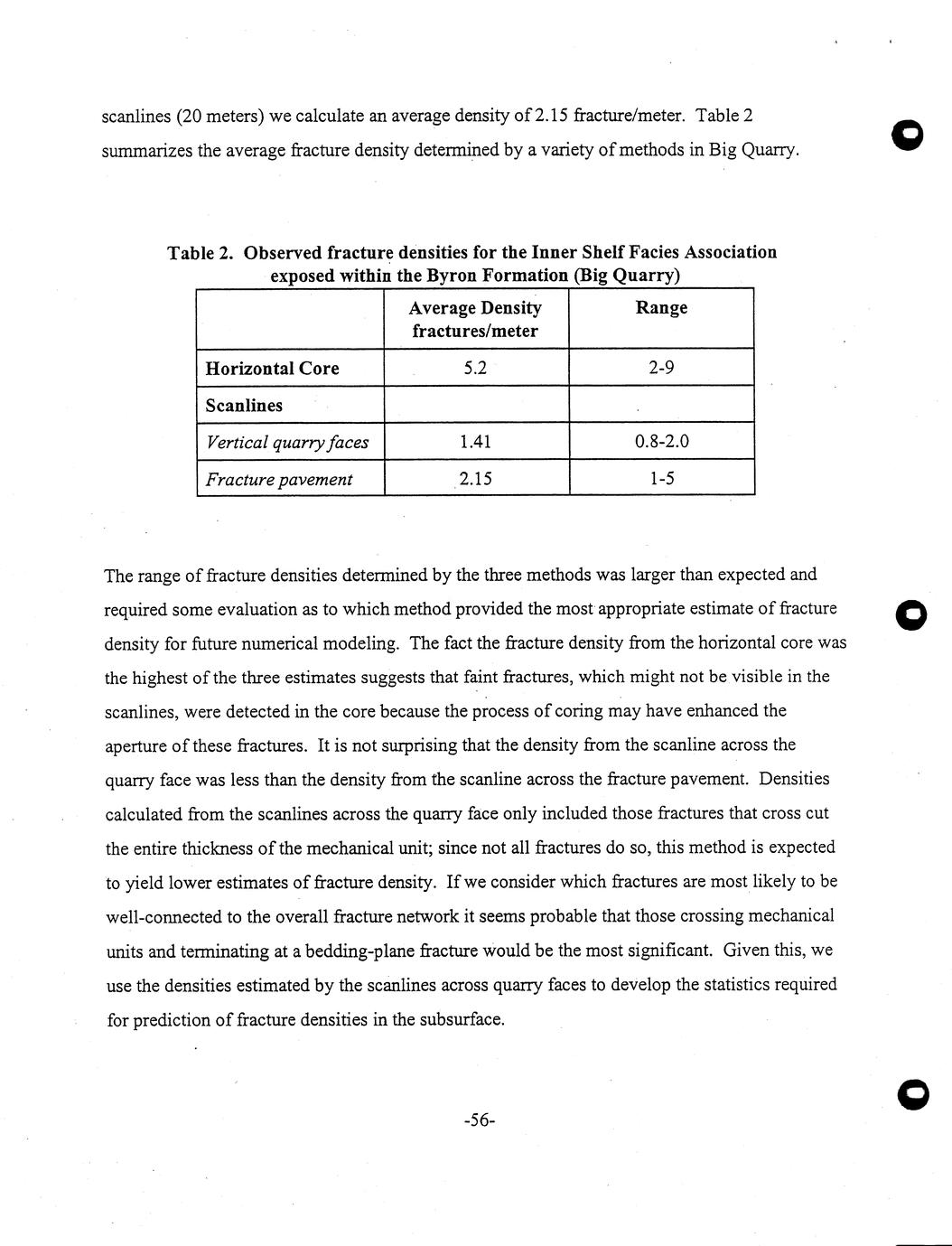 scanlines (20 meters) we calculate an average density of 2.15 fracture/meter. Table 2 summarizes the average fracture density determined by a variety of methods in Big Quarry.

Table 2. Observed fracture densities for the Inner Shelf Facies Association exposed within the Byron Formation (Big Quarry)

| | Average Density fractures/meter | Range |
|---|---|---|
| Horizontal Core | 5.2 | 2-9 |
| Scanlines | | |
| Vertical quarry faces | 1.41 | 0.8-2.0 |
| Fracture pavement | 2.15 | 1-5 |

The range of fracture densities determined by the three methods was larger than expected and required some evaluation as to which method provided the most appropriate estimate of fracture density for future numerical modeling. The fact the fracture density from the horizontal core was the highest of the three estimates suggests that faint fractures, which might not be visible in the scanlines, were detected in the core because the process of coring may have enhanced the aperture of these fractures. It is not surprising that the density from the scanline across the quarry face was less than the density from the scanline across the fracture pavement. Densities calculated from the scanlines across the quarry face only included those fractures that cross cut the entire thickness of the mechanical unit; since not all fractures do so, this method is expected to yield lower estimates of fracture density. If we consider which fractures are most likely to be well-connected to the overall fracture network it seems probable that those crossing mechanical units and terminating at a bedding-plane fracture would be the most significant. Given this, we use the densities estimated by the scanlines across quarry faces to develop the statistics required for prediction of fracture densities in the subsurface.

-56-